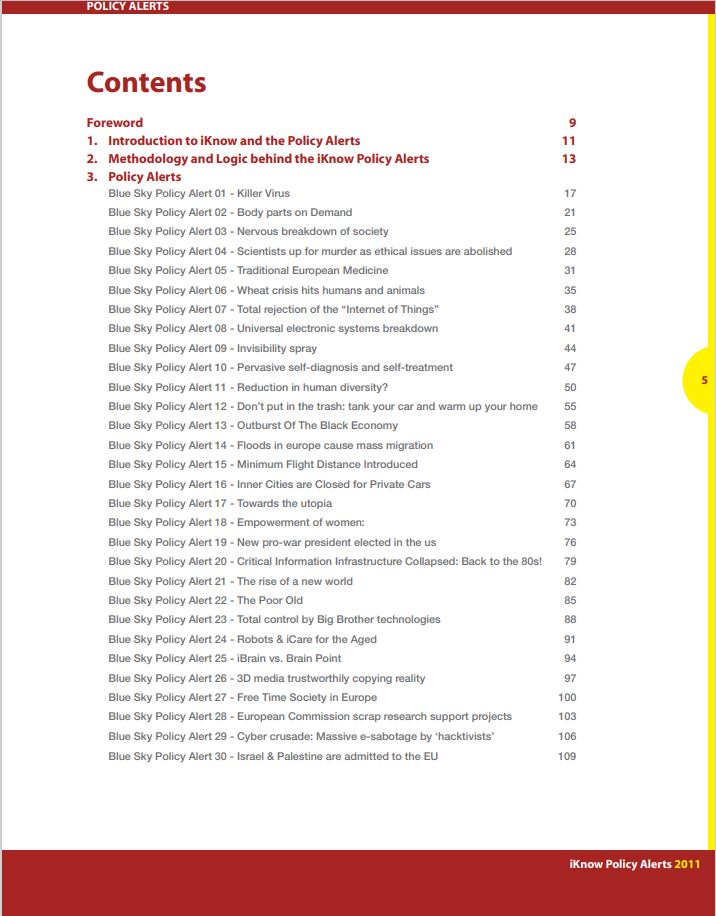 POLICY ALERTS

Contents

Foreword 9
1. Introduction to iKnow and the Policy Alerts 11
2. Methodology and Logic behind the iKnow Policy Alerts 13
3. Policy Alerts
Blue Sky Policy Alert 01 - Killer Virus 17
Blue Sky Policy Alert 02 - Body parts on Demand 21
Blue Sky Policy Alert 03 - Nervous breakdown of society 25
Blue Sky Policy Alert 04 - Scientists up for murder as ethical issues are abolished 28
Blue Sky Policy Alert 05 - Traditional European Medicine 31
Blue Sky Policy Alert 06 - Wheat crisis hits humans and animals 35
Blue Sky Policy Alert 07 - Total rejection of the “Internet of Things” 38
Blue Sky Policy Alert 08 - Universal electronic systems breakdown 41
Blue Sky Policy Alert 09 - Invisibility spray 44
Blue Sky Policy Alert 10 - Pervasive self-diagnosis and self-treatment 47
Blue Sky Policy Alert 11 - Reduction in human diversity? 50
Blue Sky Policy Alert 12 - Don’t put in the trash: tank your car and warm up your home 55
Blue Sky Policy Alert 13 - Outburst Of The Black Economy 58
Blue Sky Policy Alert 14 - Floods in europe cause mass migration 61
Blue Sky Policy Alert 15 - Minimum Flight Distance Introduced 64
Blue Sky Policy Alert 16 - Inner Cities are Closed for Private Cars 67
Blue Sky Policy Alert 17 - Towards the utopia 70
Blue Sky Policy Alert 18 - Empowerment of women: 73
Blue Sky Policy Alert 19 - New pro-war president elected in the us 76
Blue Sky Policy Alert 20 - Critical Information Infrastructure Collapsed: Back to the 80s! 79
Blue Sky Policy Alert 21 - The rise of a new world 82
Blue Sky Policy Alert 22 - The Poor Old 85
Blue Sky Policy Alert 23 - Total control by Big Brother technologies 88
Blue Sky Policy Alert 24 - Robots & iCare for the Aged 91
Blue Sky Policy Alert 25 - iBrain vs. Brain Point 94
Blue Sky Policy Alert 26 - 3D media trustworthily copying reality 97
Blue Sky Policy Alert 27 - Free Time Society in Europe 100
Blue Sky Policy Alert 28 - European Commission scrap research support projects 103
Blue Sky Policy Alert 29 - Cyber crusade: Massive e-sabotage by ‘hacktivists’ 106
Blue Sky Policy Alert 30 - Israel & Palestine are admitted to the EU 109

5

iKnow Policy Alerts 2011